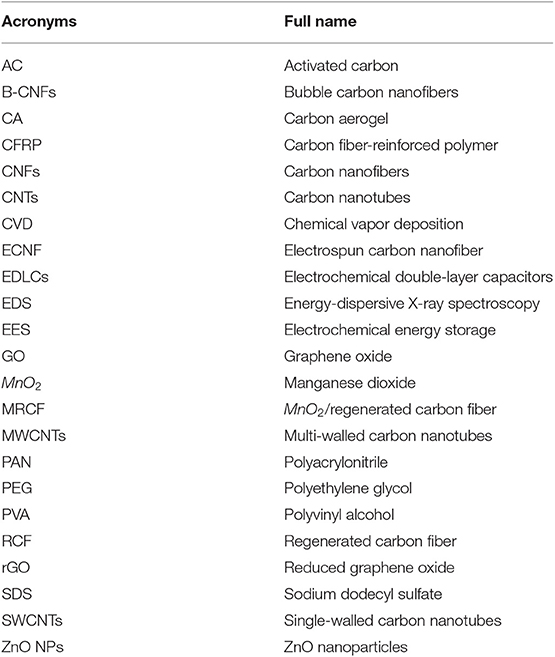 | Acronyms | Full name |
|---|---|
| AC | Activated carbon |
| B-CNFs | Bubble carbon nanofibers |
| CA | Carbon aerogel |
| CFRP | Carbon fiber-reinforced polymer |
| CNFs | Carbon nanofibers |
| CNTs | Carbon nanotubes |
| CVD | Chemical vapor deposition |
| ECNF | Electrospun carbon nanofiber |
| EDLCs | Electrochemical double-layer capacitors |
| EDS | Energy-dispersive X-ray spectroscopy |
| EES | Electrochemical energy storage |
| GO | Graphene oxide |
| $MnO_2$ | Manganese dioxide |
| MRCF | $MnO_2$/regenerated carbon fiber |
| MWCNTs | Multi-walled carbon nanotubes |
| PAN | Polyacrylonitrile |
| PEG | Polyethylene glycol |
| PVA | Polyvinyl alcohol |
| RCF | Regenerated carbon fiber |
| rGO | Reduced graphene oxide |
| SDS | Sodium dodecyl sulfate |
| SWCNTs | Single-walled carbon nanotubes |
| ZnO NPs | ZnO nanoparticles |